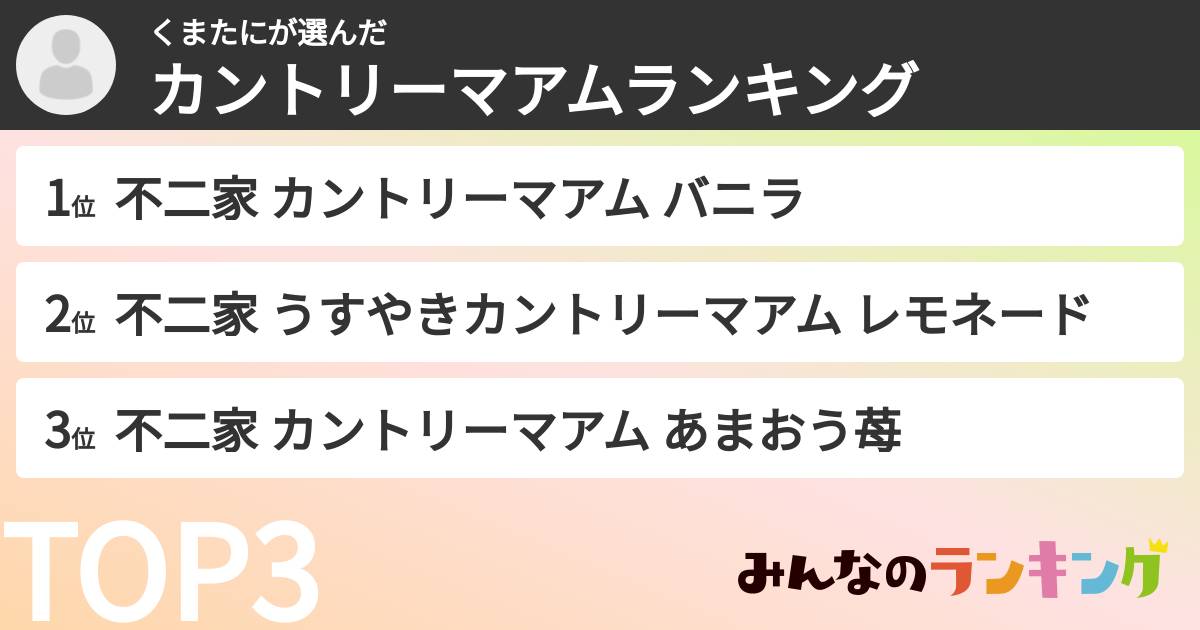 くまたにが選んだ
カントリーマアムランキング

1位 不二家 カントリーマアム バニラ

2位 不二家 うすやきカントリーマアム レモネード

3位 不二家 カントリーマアム あまおう苺

TOP3

みんなのランキング